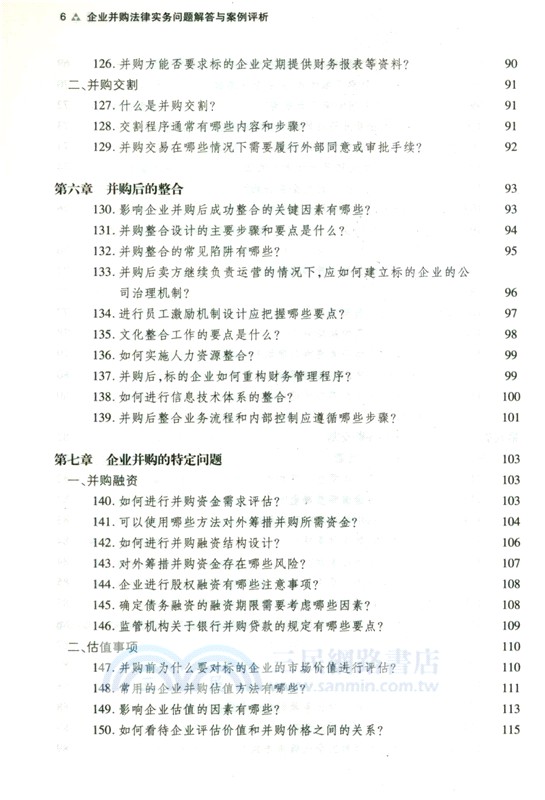 6 企业并购法律实务问题解答与案例评析

126. 并购方能否要求标的企业定期提供财务报表等资料？ 90
二、并购交割 91
127. 什么是并购交割？ 91
128. 交割程序通常有哪些内容和步骤？ 91
129. 并购交易在哪些情况下需要履行外部同意或审批手续？ 92

第六章 并购后的整合 93
130. 影响企业并购后成功整合的关键因素有哪些？ 93
131. 并购整合设计的主要步骤和要点是什么？ 94
132. 并购整合的常见陷阱有哪些？ 95
133. 并购后卖方继续负责运营的情况下，应如何建立标的企业的公司治理机制？ 96
134. 进行员工激励机制设计应把握哪些要点？ 97
135. 文化整合工作的要点是什么？ 98
136. 如何实施人力资源整合？ 99
137. 并购后，标的企业如何重构财务管理程序？ 99
138. 如何进行信息技术体系的整合？ 100
139. 并购后整合业务流程和内部控制应遵循哪些步骤？ 101

第七章 企业并购的特定问题 103
一、并购融资 103
140. 如何进行并购资金需求评估？ 103
141. 可以使用哪些方法对外筹措并购所需资金？ 104
142. 如何进行并购融资结构设计？ 106
143. 对外筹措并购资金存在哪些风险？ 107
144. 企业进行股权融资有哪些注意事项？ 108
145. 确定债务融资的融资期限需要考虑哪些因素？ 108
146. 监管机构关于银行并购贷款的规定有哪些要点？ 109
二、估值事项 110
147. 并购前为什么要对标的企业的市场价值进行评估？ 110
148. 常用的企业并购估值方法有哪些？ 111
149. 影响企业估值的因素有哪些？ 113
150. 如何看待企业评估价值和并购价格之间的关系？ 115

三民網路書店
www.sanmin.com.tw